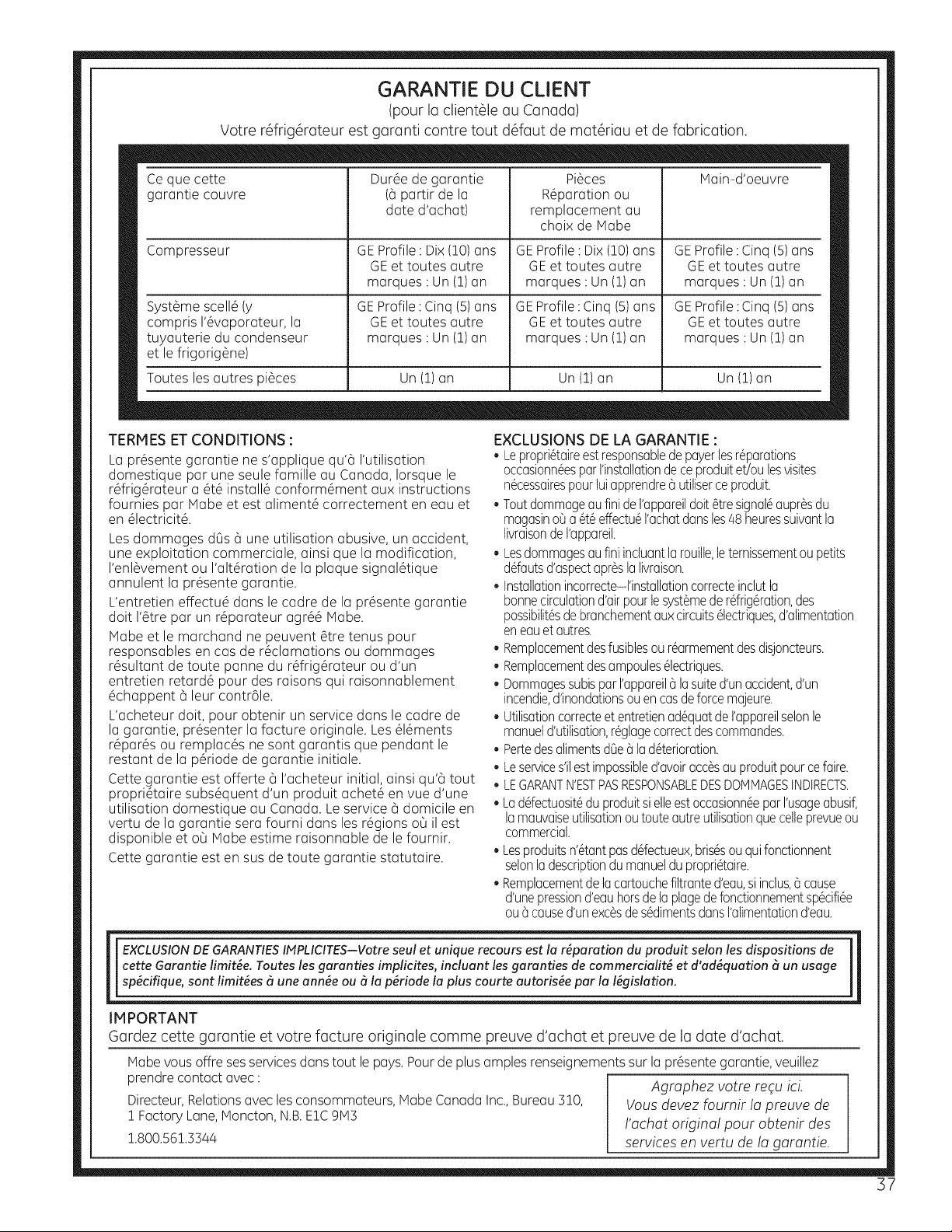 GARANTIE DU CLIENT
(pour la clientèle au Canada)
Votre réfrigérateur est garanti contre tout défaut de matériau et de fabrication.

| Ce que cette garantie couvre | Durée de garantie (à partir de la date d'achat) | Pièces Réparation ou remplacement au choix de Mabe | Main-d'oeuvre |
|---|---|---|---|
| Compresseur | GE Profile : Dix (10) ans GE et toutes autre marques : Un (1) an | GE Profile : Dix (10) ans GE et toutes autre marques : Un (1) an | GE Profile : Cinq (5) ans GE et toutes autre marques : Un (1) an |
| Système scellé (y compris l'évaporateur, la tuyauterie du condenseur et le frigorigène) | GE Profile : Cinq (5) ans GE et toutes autre marques : Un (1) an | GE Profile : Cinq (5) ans GE et toutes autre marques : Un (1) an | GE Profile : Cinq (5) ans GE et toutes autre marques : Un (1) an |
| Toutes les autres pièces | Un (1) an | Un (1) an | Un (1) an |

TERMES ET CONDITIONS :
La présente garantie ne s'applique qu'à l'utilisation domestique par une seule famille au Canada, lorsque le réfrigérateur a été installé conformément aux instructions fournies par Mabe et est alimenté correctement en eau et en électricité.

Les dommages dûs à une utilisation abusive, un accident, une exploitation commerciale, ainsi que la modification, l'enlèvement ou l'altération de la plaque signalétique annulent la présente garantie.

L'entretien effectué dans le cadre de la présente garantie doit l'être par un réparateur agréé Mabe.

Mabe et le marchand ne peuvent être tenus pour responsables en cas de réclamations ou dommages résultant de toute panne du réfrigérateur ou d'un entretien retardé pour des raisons qui raisonnablement échappent à leur contrôle.

L'acheteur doit, pour obtenir un service dans le cadre de la garantie, présenter la facture originale. Les éléments réparés ou remplacés ne sont garantis que pendant le restant de la période de garantie initiale.

Cette garantie est offerte à l'acheteur initial, ainsi qu'à tout propriétaire subséquent d'un produit acheté en vue d'une utilisation domestique au Canada. Le service à domicile en vertu de la garantie sera fourni dans les régions où il est disponible et où Mabe estime raisonnable de le fournir.

Cette garantie est en sus de toute garantie statutaire.

EXCLUSIONS DE LA GARANTIE :
• Le propriétaire est responsable de payer les réparations occasionnées par l'installation de ce produit et/ou les visites nécessaires pour lui apprendre à utiliser ce produit.
• Tout dommage au fini de l'appareil doit être signalé auprès du magasin où a été effectué l'achat dans les 48 heures suivant la livraison de l'appareil.
• Les dommages au fini incluant la rouille, le ternissement ou petits défauts d'aspect après la livraison.
• Installation incorrecte—l'installation correcte inclut la bonne circulation d'air pour le système de réfrigération, des possibilités de branchement aux circuits électriques, d'alimentation en eau et autres.
• Remplacement des fusibles ou réarmement des disjoncteurs.
• Remplacement des ampoules électriques.
• Dommages subis par l'appareil à la suite d'un accident, d'un incendie, d'inondations ou en cas de force majeure.
• Utilisation correcte et entretien adéquat de l'appareil selon le manuel d'utilisation, réglage correct des commandes.
• Perte des aliments dûe à la déterioration.
• Le service s'il est impossible d'avoir accès au produit pour ce faire.
• LE GARANT N'EST PAS RESPONSABLE DES DOMMAGES INDIRECTS.
• La défectuosité du produit si elle est occasionnée par l'usage abusif, la mauvaise utilisation ou toute autre utilisation que celle prevue ou commercial.
• Les produits n'étant pas défectueux, brisés ou qui fonctionnent selon la description du manuel du propriétaire.
• Remplacement de la cartouche filtrante d'eau, si inclus, à cause d'une pression d'eau hors de la plage de fonctionnement spécifiée ou à cause d'un excès de sédiments dans l'alimentation d'eau.

EXCLUSION DE GARANTIES IMPLICITES—Votre seul et unique recours est la réparation du produit selon les dispositions de cette Garantie limitée. Toutes les garanties implicites, incluant les garanties de commercialité et d'adéquation à un usage spécifique, sont limitées à une année ou à la période la plus courte autorisée par la législation.

IMPORTANT
Gardez cette garantie et votre facture originale comme preuve d'achat et preuve de la date d'achat.

Mabe vous offre ses services dans tout le pays. Pour de plus amples renseignements sur la présente garantie, veuillez prendre contact avec :

Directeur, Relations avec les consommateurs, Mabe Canada Inc., Bureau 310, 1 Factory Lane, Moncton, N.B. E1C 9M3

1.800.561.3344

Agraphez votre reçu ici. Vous devez fournir la preuve de l'achat original pour obtenir des services en vertu de la garantie.

37